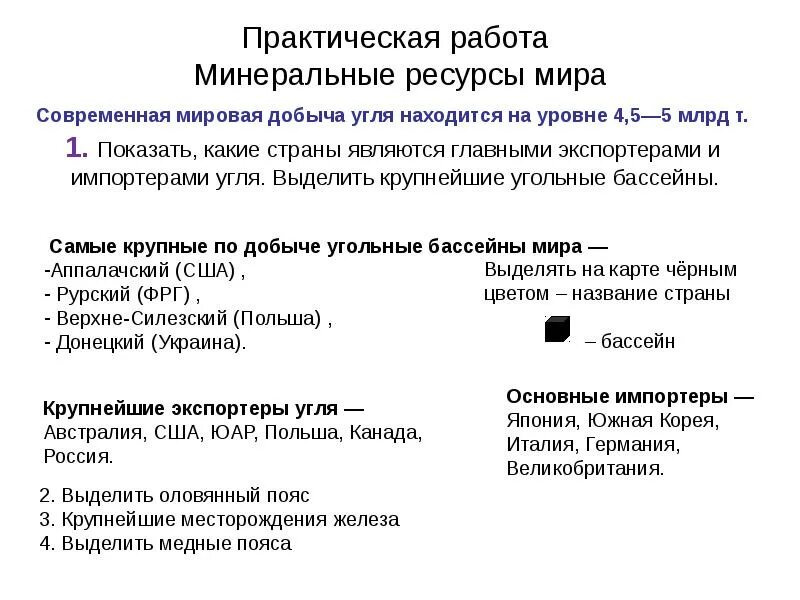 Практическая работа
Минеральные ресурсы мира

Современная мировая добыча угля находится на уровне 4,5—5 млрд т.

1. Показать, какие страны являются главными экспортерами и импортерами угля. Выделить крупнейшие угольные бассейны.

Самые крупные по добыче угольные бассейны мира —
-Аппалачский (США) ,
- Рурский (ФРГ) ,
- Верхне-Силезский (Польша) ,
- Донецкий (Украина).

Выделять на карте чёрным цветом – название страны

– бассейн

Крупнейшие экспортеры угля —
Австралия, США, ЮАР, Польша, Канада, Россия.

Основные импортеры —
Япония, Южная Корея, Италия, Германия, Великобритания.

2. Выделить оловянный пояс
3. Крупнейшие месторождения железа
4. Выделить медные пояса